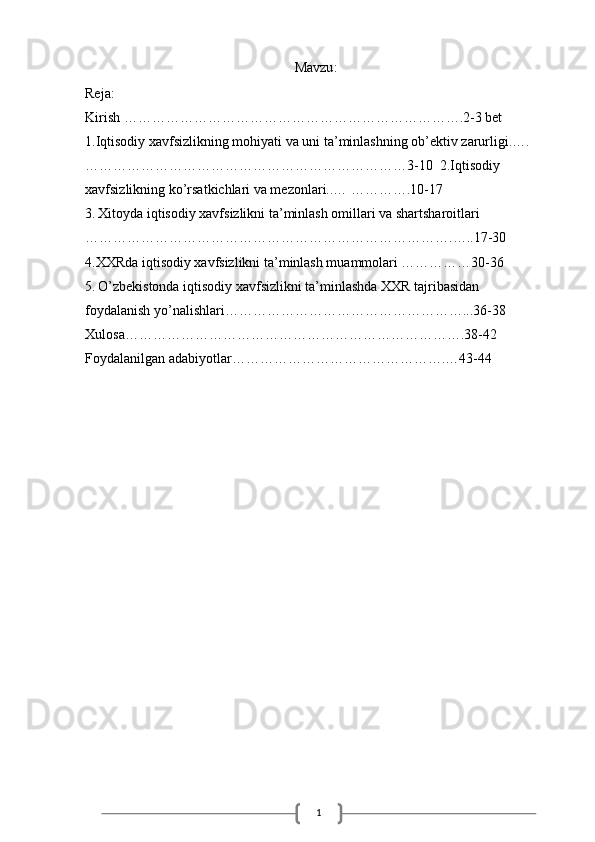 Mavzu:

Reja:

Kirish 2-3 bet

1.Iqtisodiy xavfsizlikning mohiyati va uni ta'minlashning ob'ektiv zarurligi 3-10 2.Iqtisodiy xavfsizlikning ko'rsatkichlari va mezonlari 10-17

3. Xitoyda iqtisodiy xavfsizlikni ta'minlash omillari va shartsharoitlari 17-30

4.XXRda iqtisodiy xavfsizlikni ta'minlash muammolari 30-36

5. O'zbekistonda iqtisodiy xavfsizlikni ta'minlashda XXR tajribasidan foydalanish yo'nalishlari 36-38

Xulosa 38-42

Foydalanilgan adabiyotlar 43-44

1

Docx.uz